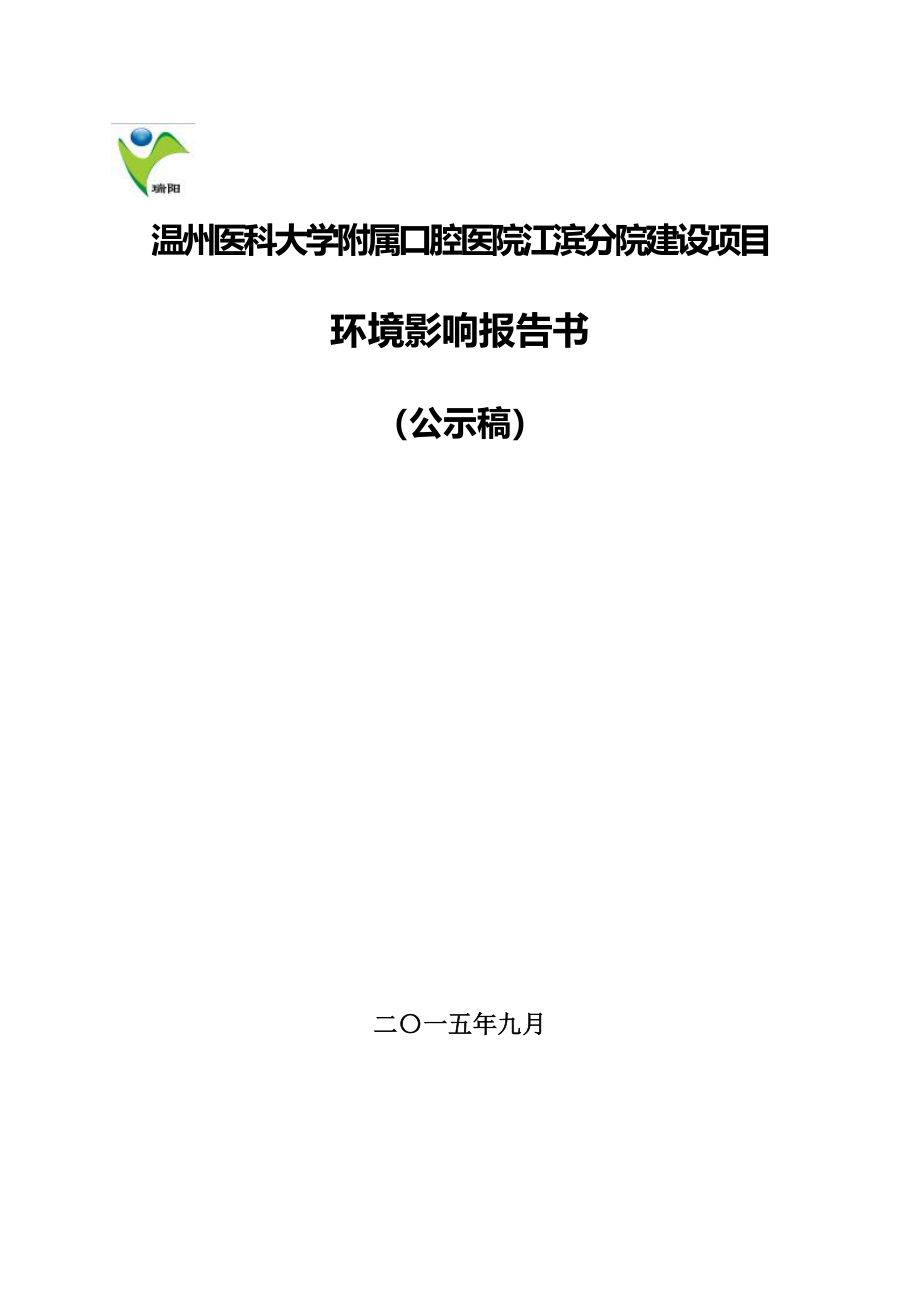 瑞阳

温州医科大学附属口腔医院江滨分院建设项目

环境影响报告书

（公示稿）

二〇一五年九月